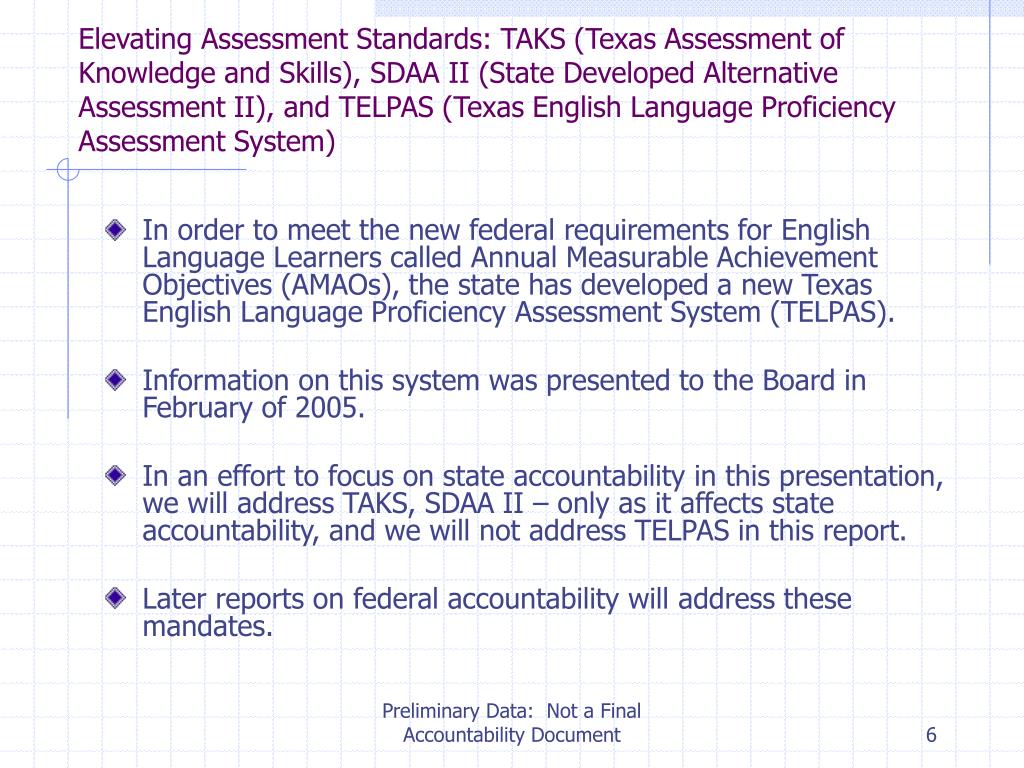 Elevating Assessment Standards: TAKS (Texas Assessment of Knowledge and Skills), SDAA II (State Developed Alternative Assessment II), and TELPAS (Texas English Language Proficiency Assessment System)

In order to meet the new federal requirements for English Language Learners called Annual Measurable Achievement Objectives (AMAOs), the state has developed a new Texas English Language Proficiency Assessment System (TELPAS).

Information on this system was presented to the Board in February of 2005.

In an effort to focus on state accountability in this presentation, we will address TAKS, SDAA II – only as it affects state accountability, and we will not address TELPAS in this report.

Later reports on federal accountability will address these mandates.

Preliminary Data: Not a Final Accountability Document

6